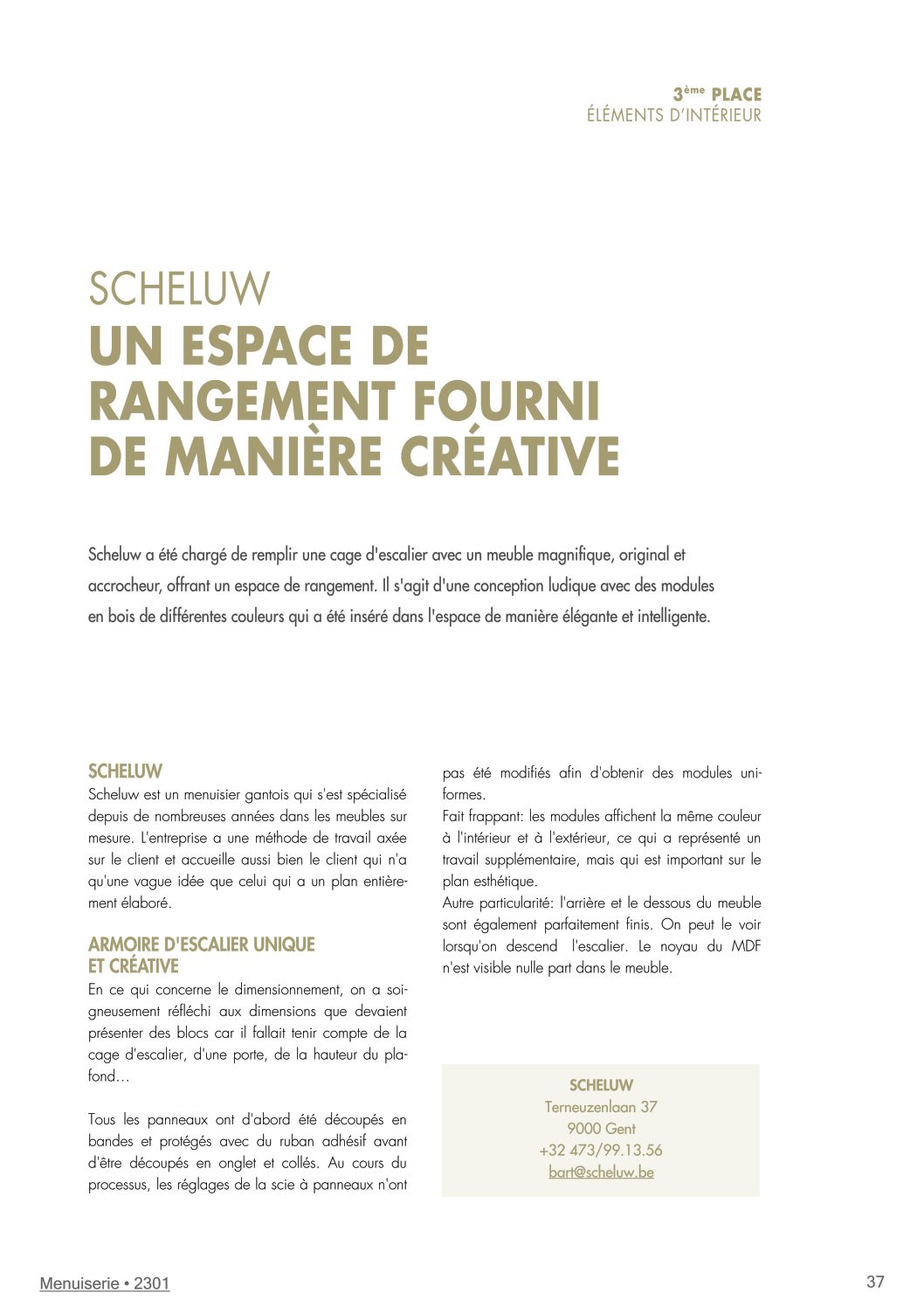 3ème PLACE
ÉLÉMENTS D'INTÉRIEUR

SCHELUW
UN ESPACE DE RANGEMENT FOURNI DE MANIÈRE CRÉATIVE

Scheluw a été chargé de remplir une cage d'escalier avec un meuble magnifique, original et accrocheur, offrant un espace de rangement. Il s'agit d'une conception ludique avec des modules en bois de différentes couleurs qui a été inséré dans l'espace de manière élégante et intelligente.

SCHELUW
Scheluw est un menuisier gantois qui s'est spécialisé depuis de nombreuses années dans les meubles sur mesure. L'entreprise a une méthode de travail axée sur le client et accueille aussi bien le client qui n'a qu'une vague idée que celui qui a un plan entièrement élaboré.

ARMOIRE D'ESCALIER UNIQUE ET CRÉATIVE
En ce qui concerne le dimensionnement, on a soigneusement réfléchi aux dimensions que devaient présenter des blocs car il fallait tenir compte de la cage d'escalier, d'une porte, de la hauteur du plafond…

Tous les panneaux ont d'abord été découpés en bandes et protégés avec du ruban adhésif avant d'être découpés en onglet et collés. Au cours du processus, les réglages de la scie à panneaux n'ont pas été modifiés afin d'obtenir des modules uniformes.
Fait frappant: les modules affichent la même couleur à l'intérieur et à l'extérieur, ce qui a représenté un travail supplémentaire, mais qui est important sur le plan esthétique.
Autre particularité: l'arrière et le dessous du meuble sont également parfaitement finis. On peut le voir lorsqu'on descend l'escalier. Le noyau du MDF n'est visible nulle part dans le meuble.

SCHELUW
Terneuzenlaan 37
9000 Gent
+32 473/99.13.56
bart@scheluw.be

Menuiserie • 2301
37